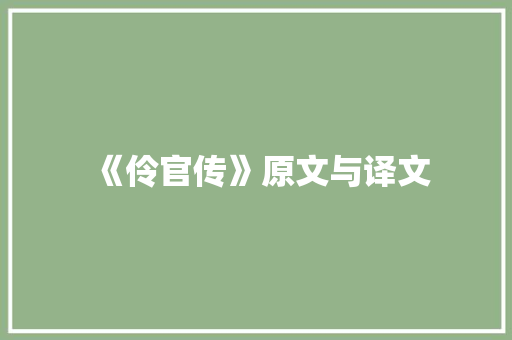 《伶官传》原文与译文